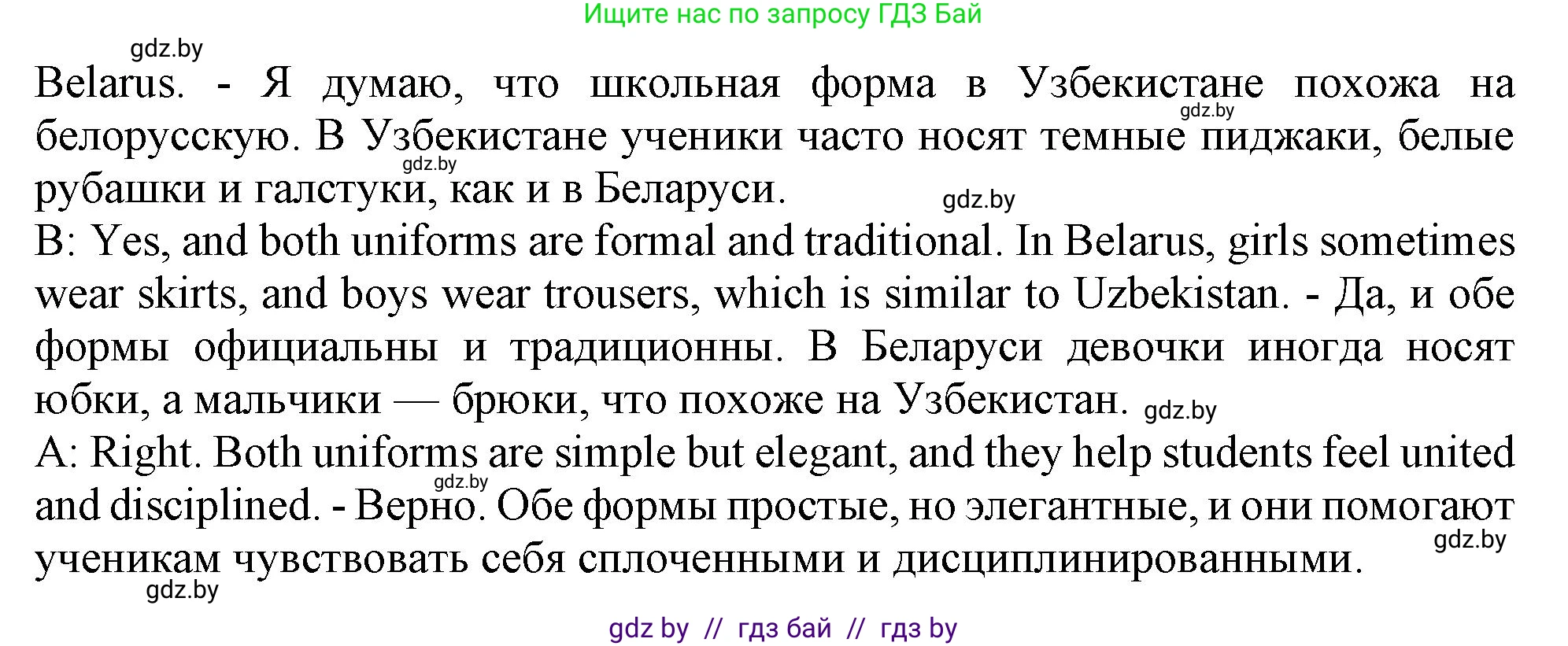 Ищите нас по запросу ГДЗ Бай

gdz.by

Belarus. - Я думаю, что школьная форма в Узбекистане похожа на белорусскую. В Узбекистане ученики часто носят темные пиджаки, белые рубашки и галстуки, как и в Беларуси.

gdz.by gdz.by gdz.by

B: Yes, and both uniforms are formal and traditional. In Belarus, girls sometimes wear skirts, and boys wear trousers, which is similar to Uzbekistan. - Да, и обе формы официальны и традиционны. В Беларуси девочки иногда носят юбки, а мальчики — брюки, что похоже на Узбекистан.

gdz.by

A: Right. Both uniforms are simple but elegant, and they help students feel united and disciplined. - Верно. Обе формы простые, но элегантные, и они помогают ученикам чувствовать себя сплоченными и дисциплинированными.

gdz.by gdz.by gdz.by

gdz by // гдз бай // гдз by